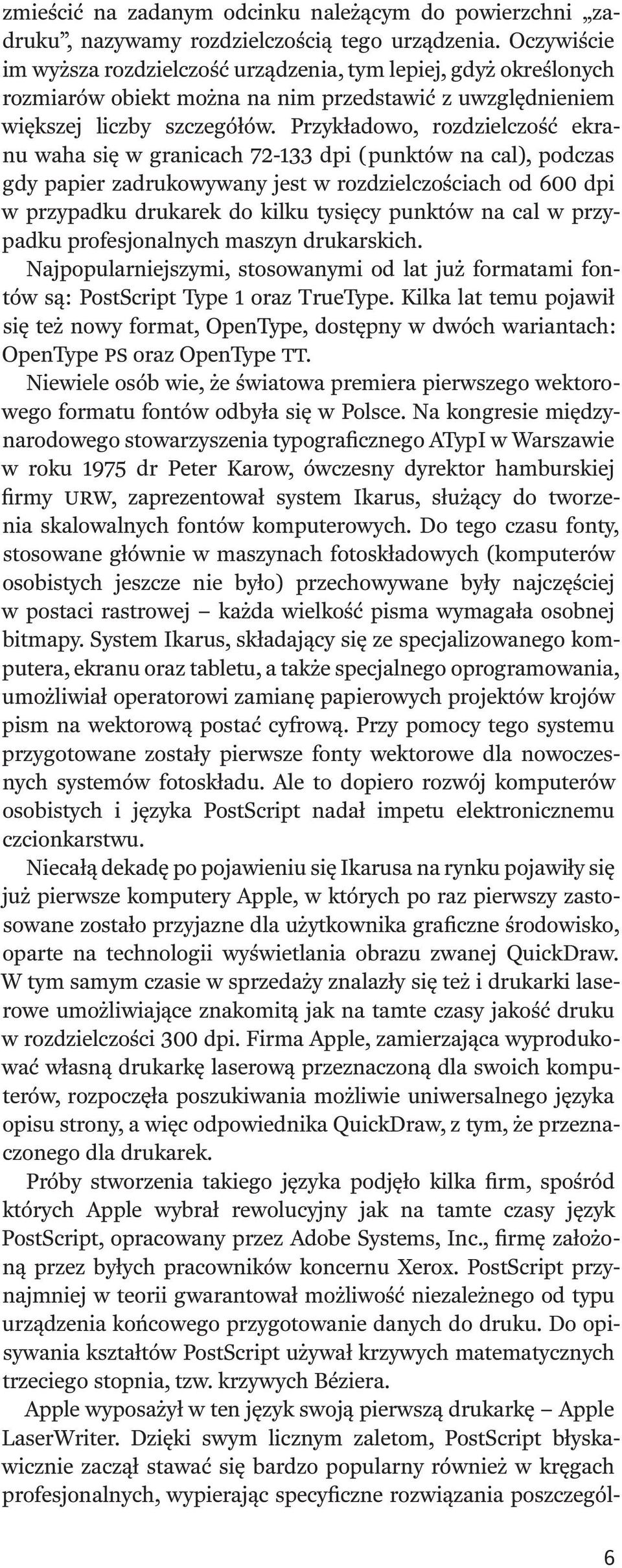 zmieścić na zadanym odcinku należącym do powierzchni „zadruku”, nazywamy rozdzielczością tego urządzenia. Oczywiście im wyższa rozdzielczość urządzenia, tym lepiej, gdyż określonych rozmiarów obiekt można na nim przedstawić z uwzględnieniem większej liczby szczegółów. Przykładowo, rozdzielczość ekranu waha się w granicach 72-133 dpi (punktów na cal), podczas gdy papier zadrukowywany jest w rozdzielczościach od 600 dpi w przypadku drukarek do kilku tysięcy punktów na cal w przypadku profesjonalnych maszyn drukarskich.

Najpopularniejszymi, stosowanymi od lat już formatami fontów są: PostScript Type 1 oraz TrueType. Kilka lat temu pojawił się też nowy format, OpenType, dostępny w dwóch wariantach: OpenType PS oraz OpenType TT.

Niewiele osób wie, że światowa premiera pierwszego wektorowego formatu fontów odbyła się w Polsce. Na kongresie międzynarodowego stowarzyszenia typograficznego ATypI w Warszawie w roku 1975 dr Peter Karow, ówczesny dyrektor hamburskiej firmy URW, zaprezentował system Ikarus, służący do tworzenia skalowalnych fontów komputerowych. Do tego czasu fonty, stosowane głównie w maszynach fotoskładowych (komputerów osobistych jeszcze nie było) przechowywane były najczęściej w postaci rastrowej – każda wielkość pisma wymagała osobnej bitmapy. System Ikarus, składający się ze specjalizowanego komputera, ekranu oraz tabletu, a także specjalnego oprogramowania, umożliwiał operatorowi zamianę papierowych projektów krojów pism na wektorową postać cyfrową. Przy pomocy tego systemu przygotowane zostały pierwsze fonty wektorowe dla nowoczesnych systemów fotoskładu. Ale to dopiero rozwój komputerów osobistych i języka PostScript nadał impetu elektronicznemu czcionkarstwu.

Niecałą dekadę po pojawieniu się Ikarusa na rynku pojawiły się już pierwsze komputery Apple, w których po raz pierwszy zastosowane zostało przyjazne dla użytkownika graficzne środowisko, oparte na technologii wyświetlania obrazu zwanej QuickDraw. W tym samym czasie w sprzedaży znalazły się też i drukarki laserowe umożliwiające znakomitą jak na tamte czasy jakość druku w rozdzielczości 300 dpi. Firma Apple, zamierzająca wyprodukować własną drukarkę laserową przeznaczoną dla swoich komputerów, rozpoczęła poszukiwania możliwie uniwersalnego języka opisu strony, a więc odpowiednika QuickDraw, z tym, że przeznaczonego dla drukarek.

Próby stworzenia takiego języka podjęło kilka firm, spośród których Apple wybrał rewolucyjny jak na tamte czasy język PostScript, opracowany przez Adobe Systems, Inc., firmę założoną przez byłych pracowników koncernu Xerox. PostScript przynajmniej w teorii gwarantował możliwość niezależnego od typu urządzenia końcowego przygotowanie danych do druku. Do opisywania kształtów PostScript używał krzywych matematycznych trzeciego stopnia, tzw. krzywych Béziera.

Apple wyposażył w ten język swoją pierwszą drukarkę – Apple LaserWriter. Dzięki swym licznym zaletom, PostScript błyskawicznie zaczął stawać się bardzo popularny również w kręgach profesjonalnych, wypierając specyficzne rozwiązania poszczegól-

6